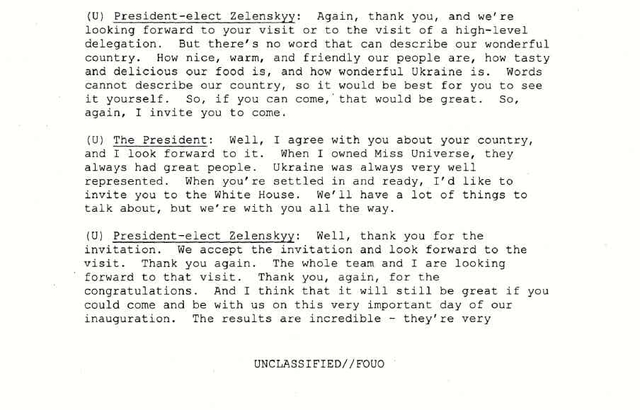 (U) President-elect Zelenskyy: Again, thank you, and we're looking forward to your visit or to the visit of a high-level delegation. But there's no word that can describe our wonderful country. How nice, warm, and friendly our people are, how tasty and delicious our food is, and how wonderful Ukraine is. Words cannot describe our country, so it would be best for you to see it yourself. So, if you can come, that would be great. So, again, I invite you to come.

(U) The President: Well, I agree with you about your country, and I look forward to it. When I owned Miss Universe, they always had great people. Ukraine was always very well represented. When you're settled in and ready, I'd like to invite you to the White House. We'll have a lot of things to talk about, but we're with you all the way.

(U) President-elect Zelenskyy: Well, thank you for the invitation. We accept the invitation and look forward to the visit. Thank you again. The whole team and I are looking forward to that visit. Thank you, again, for the congratulations. And I think that it will still be great if you could come and be with us on this very important day of our inauguration. The results are incredible - they're very

UNCLASSIFIED//FOUO